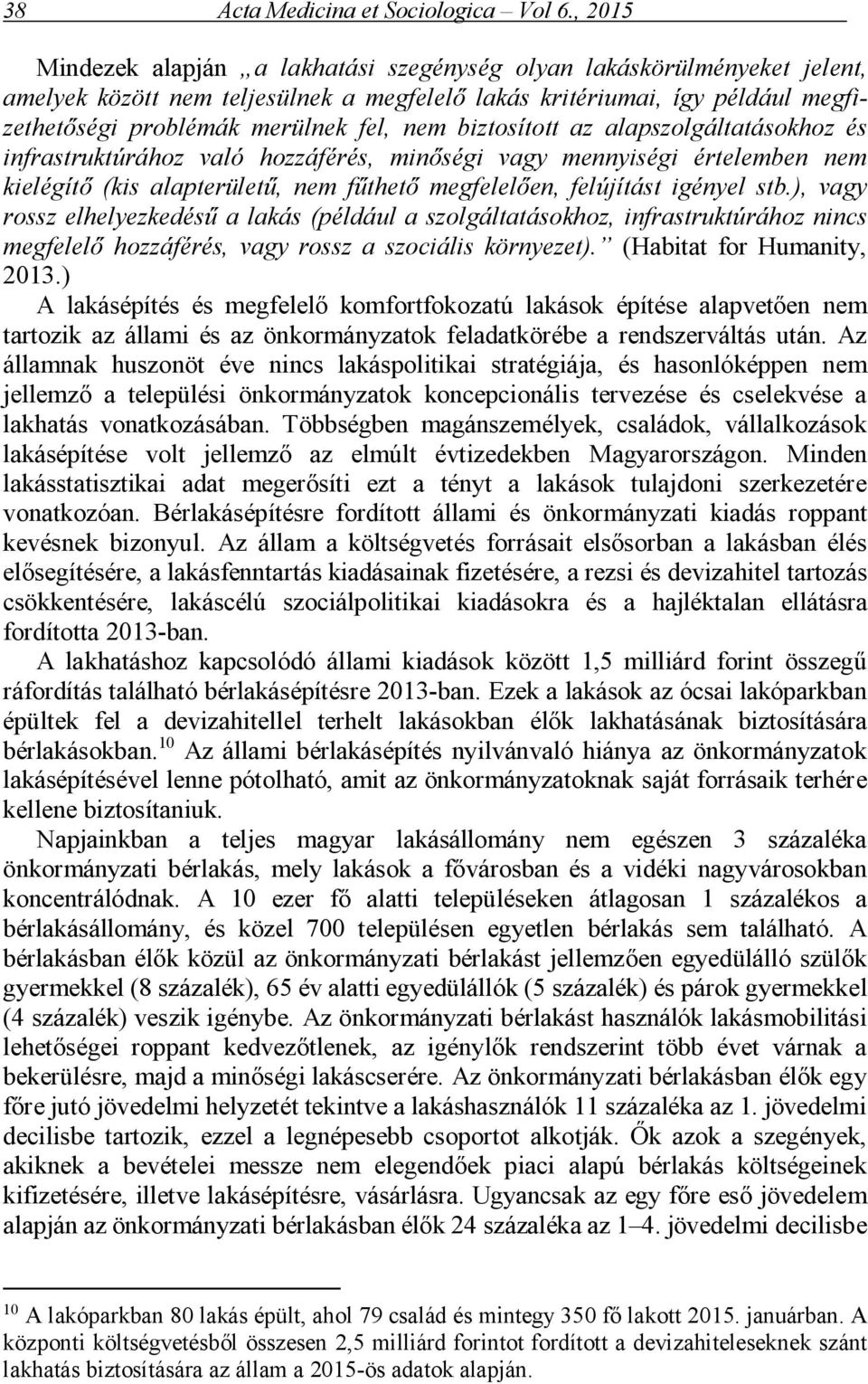 38 Acta Medicina et Sociologica – Vol 6., 2015

Mindezek alapján „a lakhatási szegénység olyan lakáskörülményeket jelent, amelyek között nem teljesülnek a megfelelő lakás kritériumai, így például megfizethetőségi problémák merülnek fel, nem biztosított az alapszolgáltatásokhoz és infrastruktúrához való hozzáférés, minőségi vagy mennyiségi értelemben nem kielégítő (kis alapterületű, nem fűthető megfelelően, felújítást igényel stb.), vagy rossz elhelyezkedésű a lakás (például a szolgáltatásokhoz, infrastruktúrához nincs megfelelő hozzáférés, vagy rossz a szociális környezet).” (Habitat for Humanity, 2013.)

A lakásépítés és megfelelő komfortfokozatú lakások építése alapvetően nem tartozik az állami és az önkormányzatok feladatkörébe a rendszerváltás után. Az államnak huszonöt éve nincs lakáspolitikai stratégiája, és hasonlóképpen nem jellemző a települési önkormányzatok koncepcionális tervezése és cselekvése a lakhatás vonatkozásában. Többségben magánszemélyek, családok, vállalkozások lakásépítése volt jellemző az elmúlt évtizedekben Magyarországon. Minden lakásstatisztikai adat megerősíti ezt a tényt a lakások tulajdoni szerkezetére vonatkozóan. Bérlakásépítésre fordított állami és önkormányzati kiadás roppant kevésnek bizonyul. Az állam a költségvetés forrásait elsősorban a lakásban élés elősegítésére, a lakásfenntartás kiadásainak fizetésére, a rezsi és devizahitel tartozás csökkentésére, lakáscélú szociálpolitikai kiadásokra és a hajléktalan ellátásra fordította 2013-ban.

A lakhatáshoz kapcsolódó állami kiadások között 1,5 milliárd forint összegű ráfordítás található bérlakásépítésre 2013-ban. Ezek a lakások az ócsai lakóparkban épültek fel a devizahitellel terhelt lakásokban élők lakhatásának biztosítására bérlakásokban.$^{10}$ Az állami bérlakásépítés nyilvánvaló hiánya az önkormányzatok lakásépítésével lenne pótolható, amit az önkormányzatoknak saját forrásaik terhére kellene biztosítaniuk.

Napjainkban a teljes magyar lakásállomány nem egészen 3 százaléka önkormányzati bérlakás, mely lakások a fővárosban és a vidéki nagyvárosokban koncentrálódnak. A 10 ezer fő alatti településeken átlagosan 1 százalékos a bérlakásállomány, és közel 700 településen egyetlen bérlakás sem található. A bérlakásban élők közül az önkormányzati bérlakást jellemzően egyedülálló szülők gyermekkel (8 százalék), 65 év alatti egyedülállók (5 százalék) és párok gyermekkel (4 százalék) veszik igénybe. Az önkormányzati bérlakást használók lakásmobilitási lehetőségei roppant kedvezőtlenek, az igénylők rendszerint több évet várnak a bekerülésre, majd a minőségi lakáscserére. Az önkormányzati bérlakásban élők egy főre jutó jövedelmi helyzetét tekintve a lakáshasználók 11 százaléka az 1. jövedelmi decilisbe tartozik, ezzel a legnépesebb csoportot alkotják. Ők azok a szegények, akiknek a bevételei messze nem elegendőek piaci alapú bérlakás költségeinek kifizetésére, illetve lakásépítésre, vásárlásra. Ugyancsak az egy főre eső jövedelem alapján az önkormányzati bérlakásban élők 24 százaléka az 1–4. jövedelmi decilisbe

$^{10}$ A lakóparkban 80 lakás épült, ahol 79 család és mintegy 350 fő lakott 2015. januárban. A központi költségvetésből összesen 2,5 milliárd forintot fordított a devizahiteleseknek szánt lakhatás biztosítására az állam a 2015-ös adatok alapján.